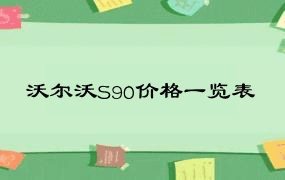 沃尔沃S90价格一览表